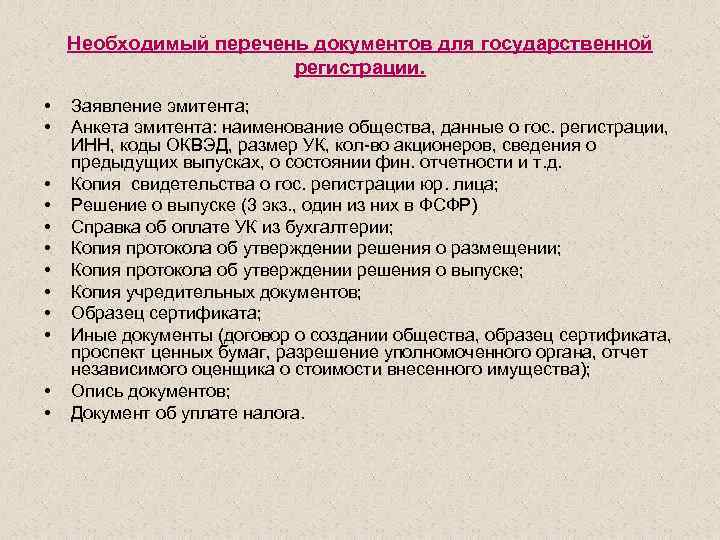 Необходимый перечень документов для государственной регистрации.

• Заявление эмитента;
• Анкета эмитента: наименование общества, данные о гос. регистрации, ИНН, коды ОКВЭД, размер УК, кол-во акционеров, сведения о предыдущих выпусках, о состоянии фин. отчетности и т.д.
• Копия свидетельства о гос. регистрации юр. лица;
• Решение о выпуске (3 экз., один из них в ФСФР)
• Справка об оплате УК из бухгалтерии;
• Копия протокола об утверждении решения о размещении;
• Копия протокола об утверждении решения о выпуске;
• Копия учредительных документов;
• Образец сертификата;
• Иные документы (договор о создании общества, образец сертификата, проспект ценных бумаг, разрешение уполномоченного органа, отчет независимого оценщика о стоимости внесенного имущества);
• Опись документов;
• Документ об уплате налога.